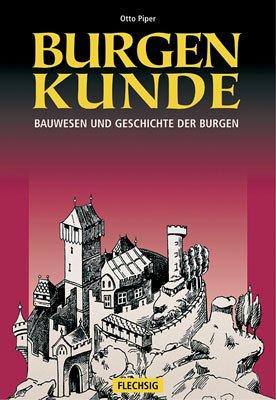 Otto Piper

BURGEN
KUNDE

BAUWESEN UND GESCHICHTE DER BURGEN

FLECHSIG